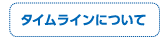 タイムラインについて